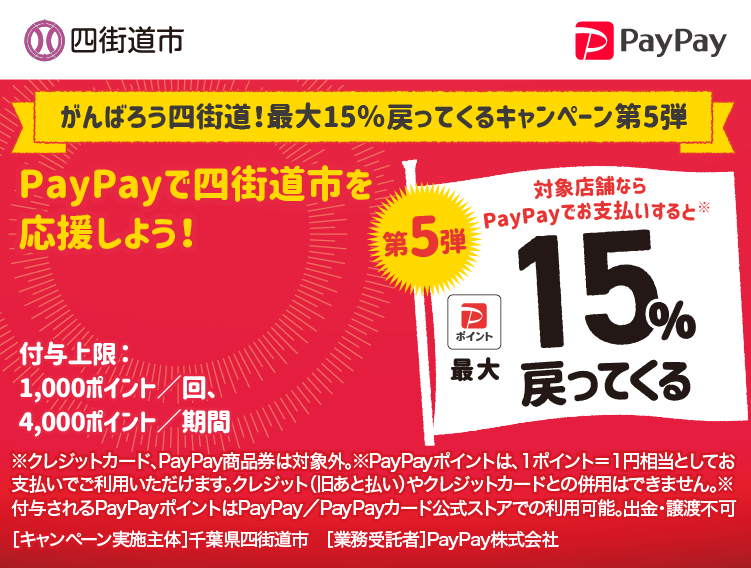 四街道市

PayPay

がんばろう四街道！最大15%戻ってくるキャンペーン第5弾

PayPayで四街道市を応援しよう！

第5弾

対象店舗ならPayPayでお支払いすると※

ポイント

最大

15%

戻ってくる

付与上限：
1,000ポイント／回、
4,000ポイント／期間

※クレジットカード、PayPay商品券は対象外。※PayPayポイントは、1ポイント＝1円相当としてお支払いでご利用いただけます。クレジット（旧あと払い）やクレジットカードとの併用はできません。※付与されるPayPayポイントはPayPay／PayPayカード公式ストアでの利用可能。出金・譲渡不可

［キャンペーン実施主体］千葉県四街道市　［業務受託者］PayPay株式会社